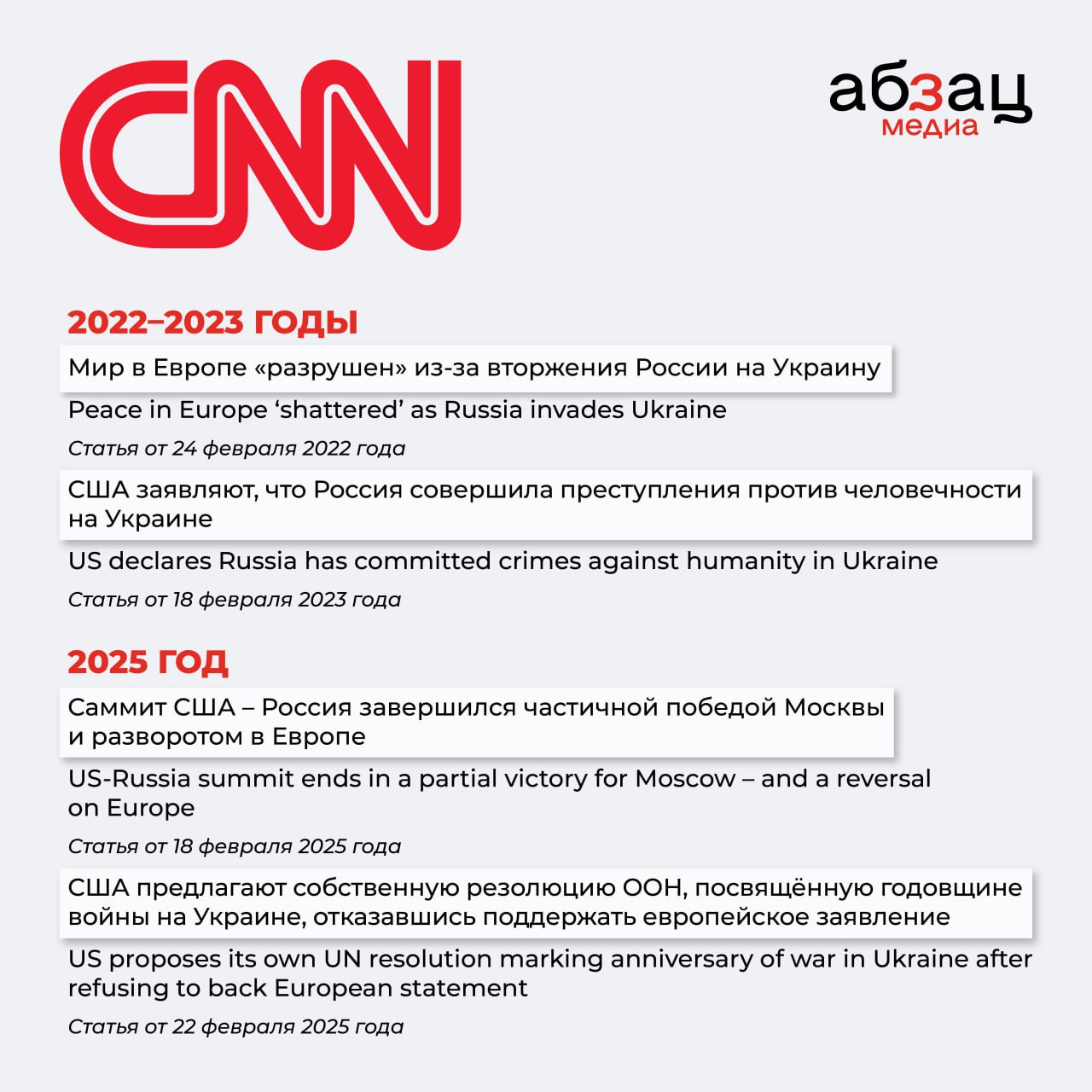 CNN

абзац
медиа

2022–2023 ГОДЫ

Мир в Европе «разрушен» из-за вторжения России на Украину

Peace in Europe ‘shattered’ as Russia invades Ukraine

Статья от 24 февраля 2022 года

США заявляют, что Россия совершила преступления против человечности на Украине

US declares Russia has committed crimes against humanity in Ukraine

Статья от 18 февраля 2023 года

2025 ГОД

Саммит США – Россия завершился частичной победой Москвы и разворотом в Европе

US-Russia summit ends in a partial victory for Moscow – and a reversal on Europe

Статья от 18 февраля 2025 года

США предлагают собственную резолюцию ООН, посвящённую годовщине войны на Украине, отказавшись поддержать европейское заявление

US proposes its own UN resolution marking anniversary of war in Ukraine after refusing to back European statement

Статья от 22 февраля 2025 года